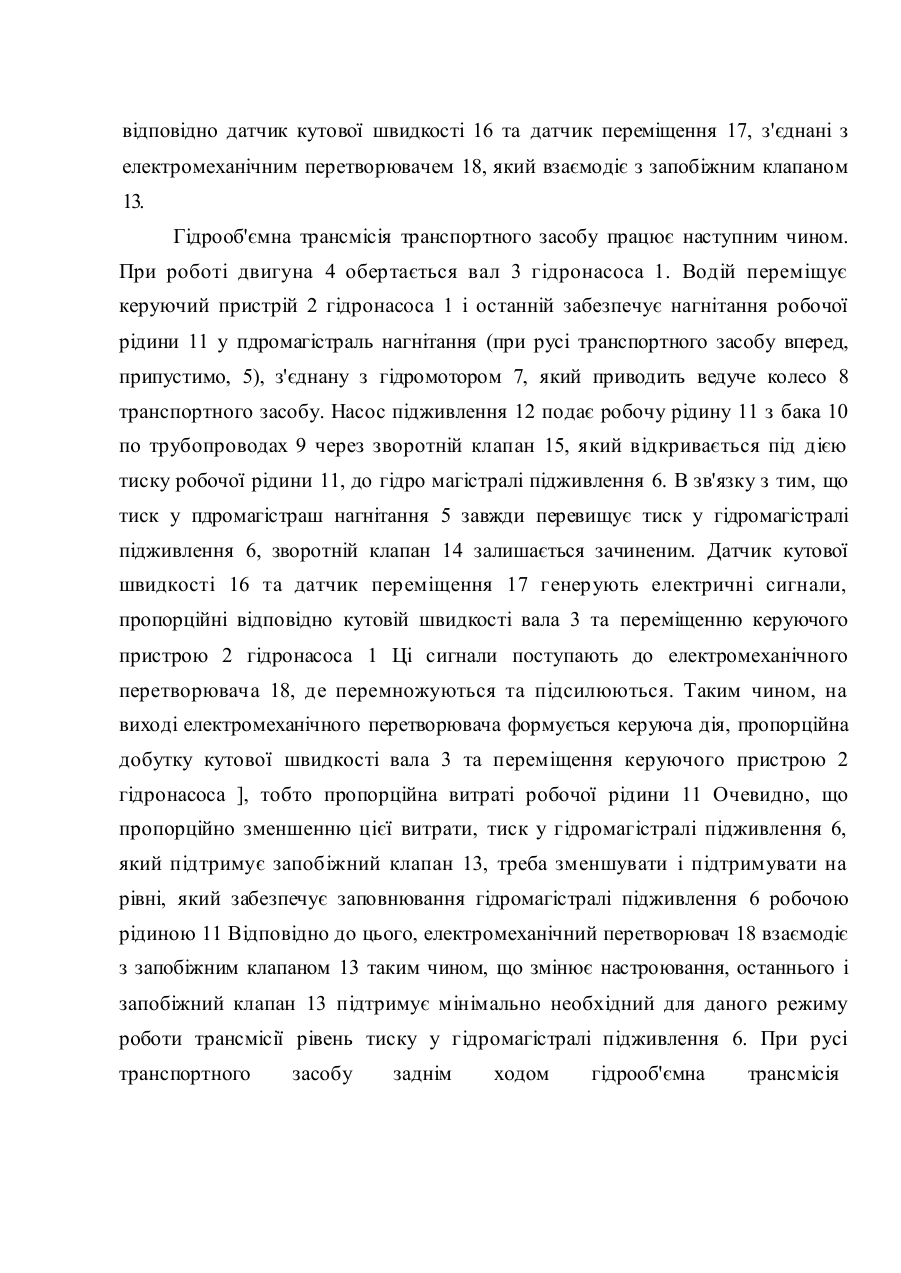 відповідно датчик кутової швидкості 16 та датчик переміщення 17, з'єднані з електромеханічним перетворювачем 18, який взаємодіє з запобіжним клапаном 13.

Гідрооб'ємна трансмісія транспортного засобу працює наступним чином. При роботі двигуна 4 обертається вал 3 гідронасоса 1. Водій переміщує керуючий пристрій 2 гідронасоса 1 і останній забезпечує нагнітання робочої рідини 11 у пдромагістраль нагнітання (при русі транспортного засобу вперед, припустимо, 5), з'єднану з гідромотором 7, який приводить ведуче колесо 8 транспортного засобу. Насос підживлення 12 подає робочу рідину 11 з бака 10 по трубопроводах 9 через зворотній клапан 15, який відкривається під дією тиску робочої рідини 11, до гідро магістралі підживлення 6. В зв'язку з тим, що тиск у пдромагістраш нагнітання 5 завжди перевищує тиск у гідромагістралі підживлення 6, зворотній клапан 14 залишається зачиненим. Датчик кутової швидкості 16 та датчик переміщення 17 генерують електричні сигнали, пропорційні відповідно кутовій швидкості вала 3 та переміщенню керуючого пристрою 2 гідронасоса 1 Ці сигнали поступають до електромеханічного перетворювача 18, де перемножуються та підсилюються. Таким чином, на виході електромеханічного перетворювача формується керуюча дія, пропорційна добутку кутової швидкості вала 3 та переміщення керуючого пристрою 2 гідронасоса ], тобто пропорційна витраті робочої рідини 11 Очевидно, що пропорційно зменшенню цієї витрати, тиск у гідромагістралі підживлення 6, який підтримує запобіжний клапан 13, треба зменшувати і підтримувати на рівні, який забезпечує заповнювання гідромагістралі підживлення 6 робочою рідиною 11 Відповідно до цього, електромеханічний перетворювач 18 взаємодіє з запобіжним клапаном 13 таким чином, що змінює настроювання, останнього і запобіжний клапан 13 підтримує мінімально необхідний для даного режиму роботи трансмісії рівень тиску у гідромагістралі підживлення 6. При русі транспортного засобу заднім ходом гідрооб'ємна трансмісія